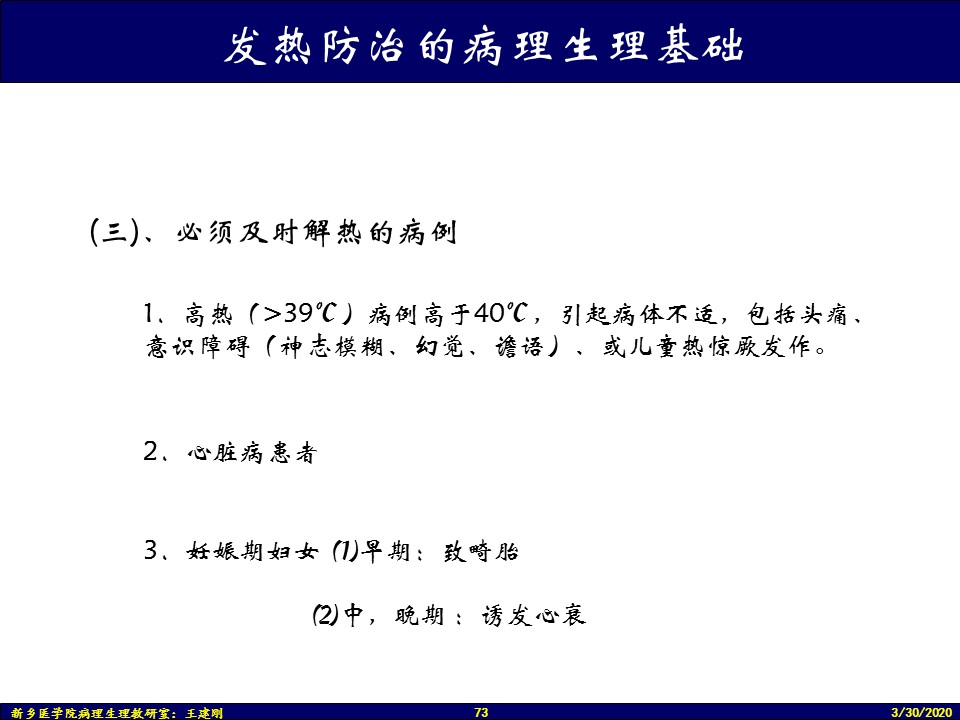 发热防治的病理生理基础

(三)、必须及时解热的病例

1、高热(>39℃)病例高于40℃,引起病体不适,包括头痛、意识障碍(神志模糊、幻觉、谵语)、或儿童热惊厥发作。

2、心脏病患者

3、妊娠期妇女 (1)早期:致畸胎

(2)中,晚期:诱发心衰

新乡医学院病理生理教研室:王建刚 73 3/30/2020